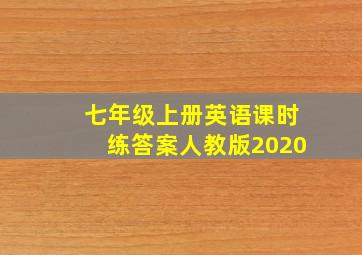 七年级上册英语课时练答案人教版2020